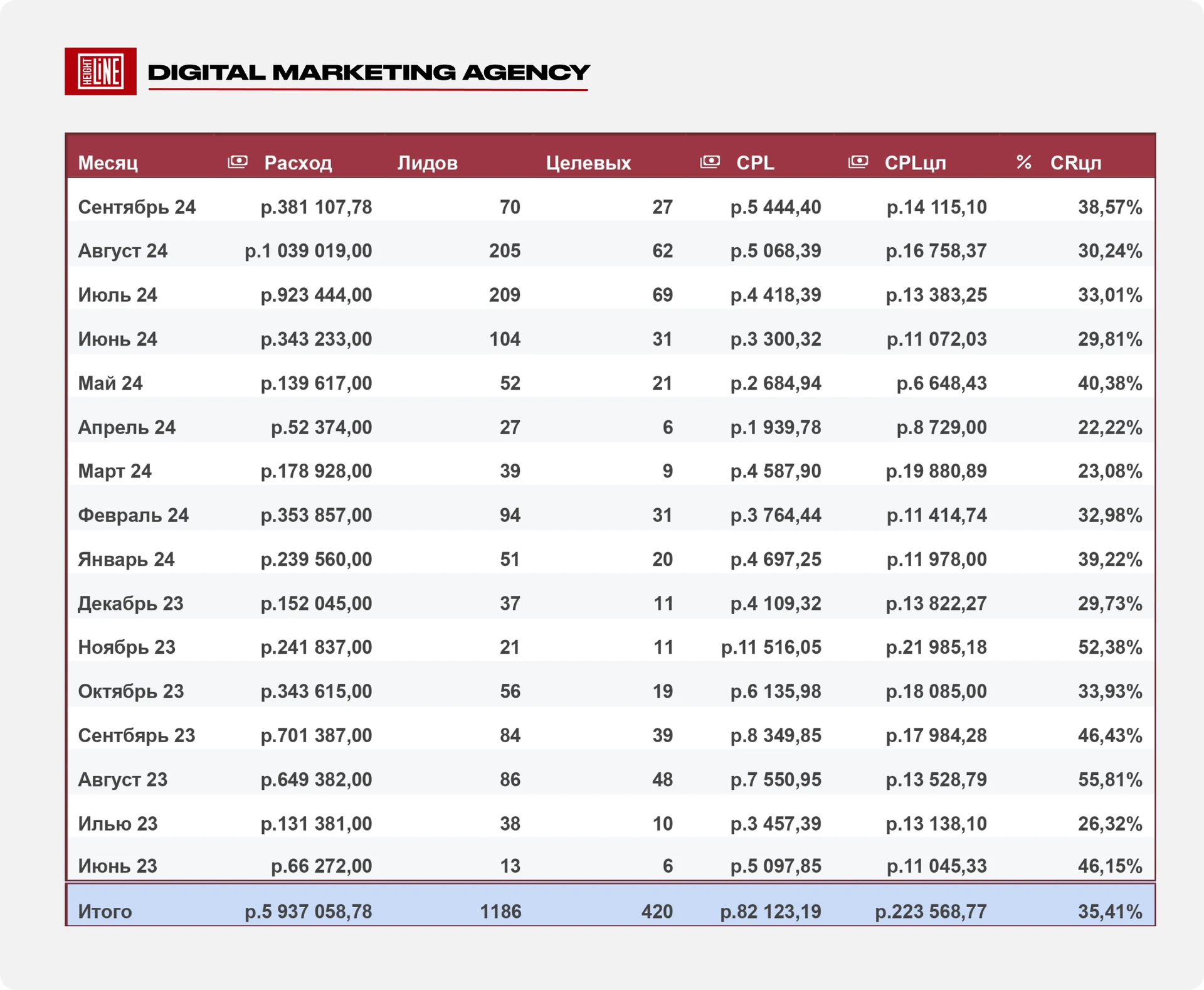 HEIGHT LINE DIGITAL MARKETING AGENCY

| Месяц | Расход | Лидов | Целевых | CPL | CPLцл | % CRцл |
|---|---|---|---|---|---|---|
| Сентябрь 24 | р.381 107,78 | 70 | 27 | р.5 444,40 | р.14 115,10 | 38,57% |
| Август 24 | р.1 039 019,00 | 205 | 62 | р.5 068,39 | р.16 758,37 | 30,24% |
| Июль 24 | р.923 444,00 | 209 | 69 | р.4 418,39 | р.13 383,25 | 33,01% |
| Июнь 24 | р.343 233,00 | 104 | 31 | р.3 300,32 | р.11 072,03 | 29,81% |
| Май 24 | р.139 617,00 | 52 | 21 | р.2 684,94 | р.6 648,43 | 40,38% |
| Апрель 24 | р.52 374,00 | 27 | 6 | р.1 939,78 | р.8 729,00 | 22,22% |
| Март 24 | р.178 928,00 | 39 | 9 | р.4 587,90 | р.19 880,89 | 23,08% |
| Февраль 24 | р.353 857,00 | 94 | 31 | р.3 764,44 | р.11 414,74 | 32,98% |
| Январь 24 | р.239 560,00 | 51 | 20 | р.4 697,25 | р.11 978,00 | 39,22% |
| Декабрь 23 | р.152 045,00 | 37 | 11 | р.4 109,32 | р.13 822,27 | 29,73% |
| Ноябрь 23 | р.241 837,00 | 21 | 11 | р.11 516,05 | р.21 985,18 | 52,38% |
| Октябрь 23 | р.343 615,00 | 56 | 19 | р.6 135,98 | р.18 085,00 | 33,93% |
| Сентбярь 23 | р.701 387,00 | 84 | 39 | р.8 349,85 | р.17 984,28 | 46,43% |
| Август 23 | р.649 382,00 | 86 | 48 | р.7 550,95 | р.13 528,79 | 55,81% |
| Илью 23 | р.131 381,00 | 38 | 10 | р.3 457,39 | р.13 138,10 | 26,32% |
| Июнь 23 | р.66 272,00 | 13 | 6 | р.5 097,85 | р.11 045,33 | 46,15% |
| Итого | р.5 937 058,78 | 1186 | 420 | р.82 123,19 | р.223 568,77 | 35,41% |